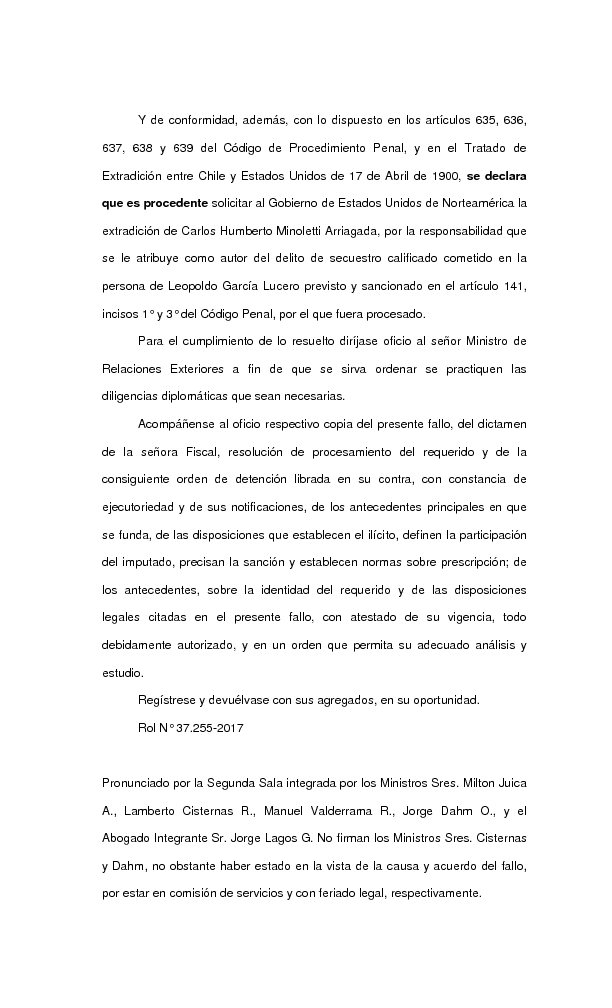 Y de conformidad, además, con lo dispuesto en los artículos 635, 636, 637, 638 y 639 del Código de Procedimiento Penal, y en el Tratado de Extradición entre Chile y Estados Unidos de 17 de Abril de 1900, se declara que es procedente solicitar al Gobierno de Estados Unidos de Norteamérica la extradición de Carlos Humberto Minoletti Arriagada, por la responsabilidad que se le atribuye como autor del delito de secuestro calificado cometido en la persona de Leopoldo García Lucero previsto y sancionado en el artículo 141, incisos 1° y 3° del Código Penal, por el que fuera procesado.

Para el cumplimiento de lo resuelto diríjase oficio al señor Ministro de Relaciones Exteriores a fin de que se sirva ordenar se practiquen las diligencias diplomáticas que sean necesarias.

Acompáñense al oficio respectivo copia del presente fallo, del dictamen de la señora Fiscal, resolución de procesamiento del requerido y de la consiguiente orden de detención librada en su contra, con constancia de ejecutoriedad y de sus notificaciones, de los antecedentes principales en que se funda, de las disposiciones que establecen el ilícito, definen la participación del imputado, precisan la sanción y establecen normas sobre prescripción; de los antecedentes, sobre la identidad del requerido y de las disposiciones legales citadas en el presente fallo, con atestado de su vigencia, todo debidamente autorizado, y en un orden que permita su adecuado análisis y estudio.

Regístrese y devuélvase con sus agregados, en su oportunidad.

Rol N° 37.255-2017

Pronunciado por la Segunda Sala integrada por los Ministros Sres. Milton Juica A., Lamberto Cisternas R., Manuel Valderrama R., Jorge Dahm O., y el Abogado Integrante Sr. Jorge Lagos G. No firman los Ministros Sres. Cisternas y Dahm, no obstante haber estado en la vista de la causa y acuerdo del fallo, por estar en comisión de servicios y con feriado legal, respectivamente.